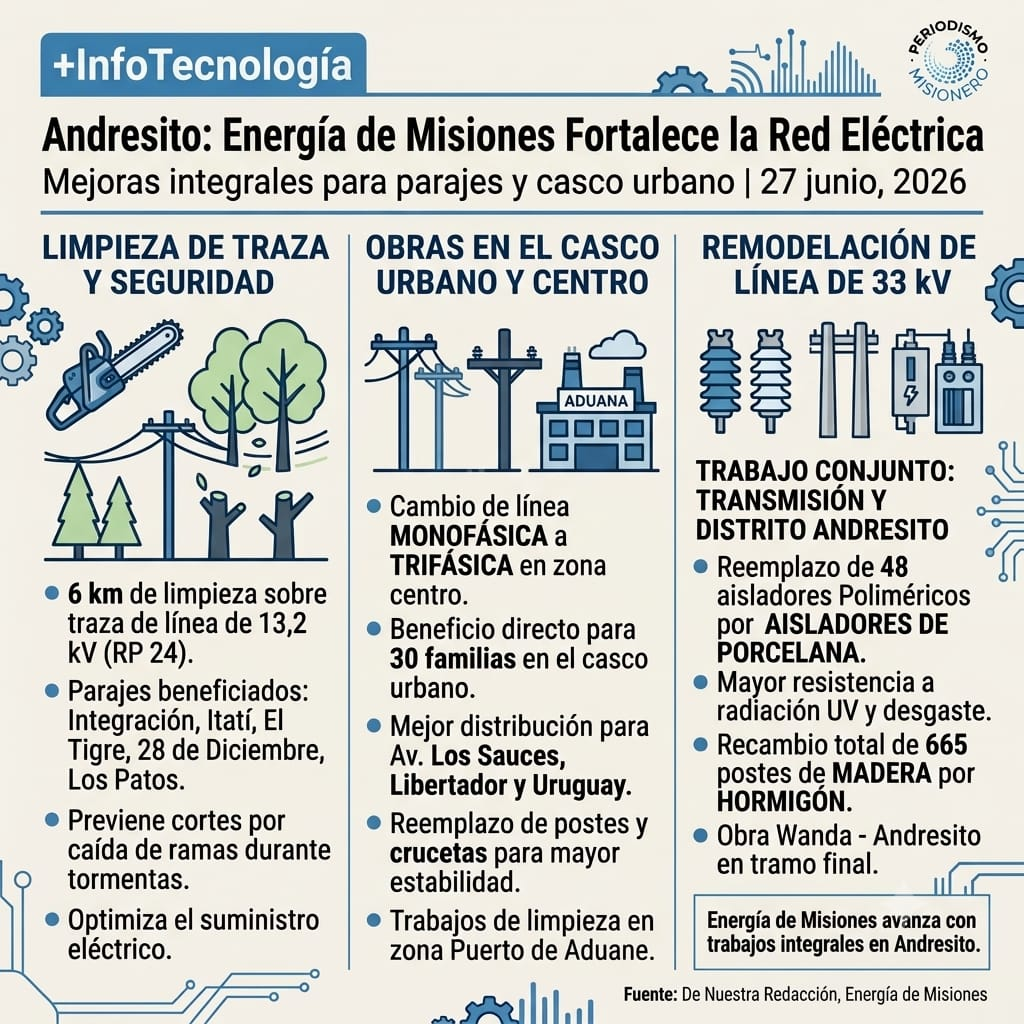 +InfoTecnología

PERIODISMO MISIONERO

Andresito: Energía de Misiones Fortalece la Red Eléctrica

Mejoras integrales para parajes y casco urbano | 27 junio, 2026

LIMPIEZA DE TRAZA Y SEGURIDAD

- 6 km de limpieza sobre traza de línea de 13,2 kV (RP 24).
- Parajes beneficiados: Integración, Itatí, El Tigre, 28 de Diciembre, Los Patos.
- Previene cortes por caída de ramas durante tormentas.
- Optimiza el suministro eléctrico.

OBRAS EN EL CASCO URBANO Y CENTRO

ADUANA

- Cambio de línea MONOFÁSICA a TRIFÁSICA en zona centro.
- Beneficio directo para 30 familias en el casco urbano.
- Mejor distribución para Av. Los Sauces, Libertador y Uruguay.
- Reemplazo de postes y crucetas para mayor estabilidad.
- Trabajos de limpieza en zona Puerto de Aduane.

REMODELACIÓN DE LÍNEA DE 33 kV

TRABAJO CONJUNTO: TRANSMISIÓN Y DISTRITO ANDRESITO

- Reemplazo de 48 aisladores Poliméricos por AISLADORES DE PORCELANA.
- Mayor resistencia a radiación UV y desgaste.
- Recambio total de 665 postes de MADERA por HORMIGÓN.
- Obra Wanda - Andresito en tramo final.

Energía de Misiones avanza con trabajos integrales en Andresito.

Fuente: De Nuestra Redacción, Energía de Misiones